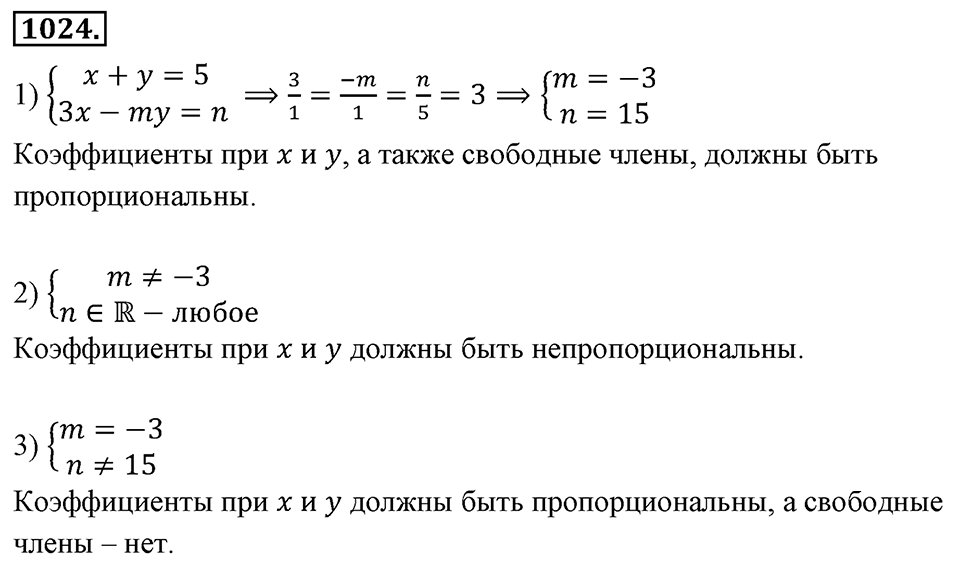 1024.

1) $\begin{cases} x + y = 5 \\ 3x - my = n \end{cases} \Rightarrow \frac{3}{1} = \frac{-m}{1} = \frac{n}{5} = 3 \Rightarrow \begin{cases} m = -3 \\ n = 15 \end{cases}$

Коэффициенты при $x$ и $y$, а также свободные члены, должны быть пропорциональны.

2) $\begin{cases} m \neq -3 \\ n \in \mathbb{R} - \text{любое} \end{cases}$

Коэффициенты при $x$ и $y$ должны быть непропорциональны.

3) $\begin{cases} m = -3 \\ n \neq 15 \end{cases}$

Коэффициенты при $x$ и $y$ должны быть пропорциональны, а свободные члены – нет.